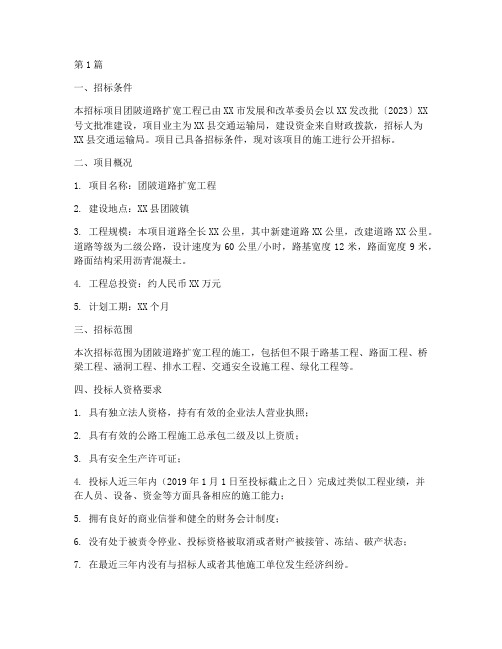 第1篇

一、招标条件

本招标项目团陂道路扩宽工程已由XX市发展和改革委员会以XX发改批〔2023〕XX号文批准建设，项目业主为XX县交通运输局，建设资金来自财政拨款，招标人为XX县交通运输局。项目已具备招标条件，现对该项目的施工进行公开招标。

二、项目概况

1. 项目名称：团陂道路扩宽工程

2. 建设地点：XX县团陂镇

3. 工程规模：本项目道路全长XX公里，其中新建道路XX公里，改建道路XX公里。道路等级为二级公路，设计速度为60公里/小时，路基宽度12米，路面宽度9米，路面结构采用沥青混凝土。

4. 工程总投资：约人民币XX万元

5. 计划工期：XX个月

三、招标范围

本次招标范围为团陂道路扩宽工程的施工，包括但不限于路基工程、路面工程、桥梁工程、涵洞工程、排水工程、交通安全设施工程、绿化工程等。

四、投标人资格要求

1. 具有独立法人资格，持有有效的企业法人营业执照；

2. 具有有效的公路工程施工总承包二级及以上资质；

3. 具有安全生产许可证；

4. 投标人近三年内（2019年1月1日至投标截止之日）完成过类似工程业绩，并在人员、设备、资金等方面具备相应的施工能力；

5. 拥有良好的商业信誉和健全的财务会计制度；

6. 没有处于被责令停业、投标资格被取消或者财产被接管、冻结、破产状态；

7. 在最近三年内没有与招标人或者其他施工单位发生经济纠纷。